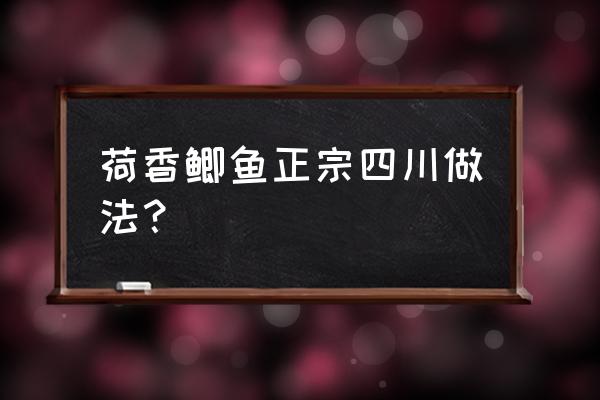 荷香鲫鱼正宗四川做法？